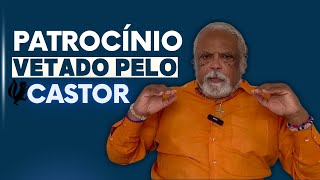 PATROCÍNIO
VETADO PELO
CASTOR